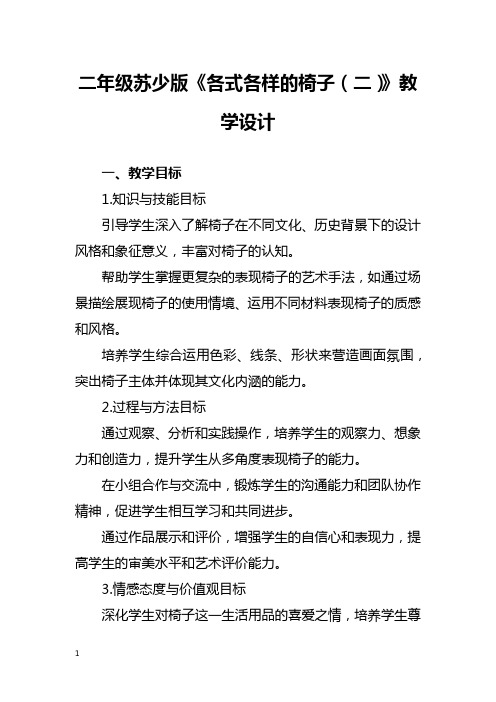 二年级苏少版《各式各样的椅子（二）》教学设计

一、教学目标

1.知识与技能目标

引导学生深入了解椅子在不同文化、历史背景下的设计风格和象征意义，丰富对椅子的认知。

帮助学生掌握更复杂的表现椅子的艺术手法，如通过场景描绘展现椅子的使用情境、运用不同材料表现椅子的质感和风格。

培养学生综合运用色彩、线条、形状来营造画面氛围，突出椅子主体并体现其文化内涵的能力。

2.过程与方法目标

通过观察、分析和实践操作，培养学生的观察力、想象力和创造力，提升学生从多角度表现椅子的能力。

在小组合作与交流中，锻炼学生的沟通能力和团队协作精神，促进学生相互学习和共同进步。

通过作品展示和评价，增强学生的自信心和表现力，提高学生的审美水平和艺术评价能力。

3.情感态度与价值观目标

深化学生对椅子这一生活用品的喜爱之情，培养学生尊

1